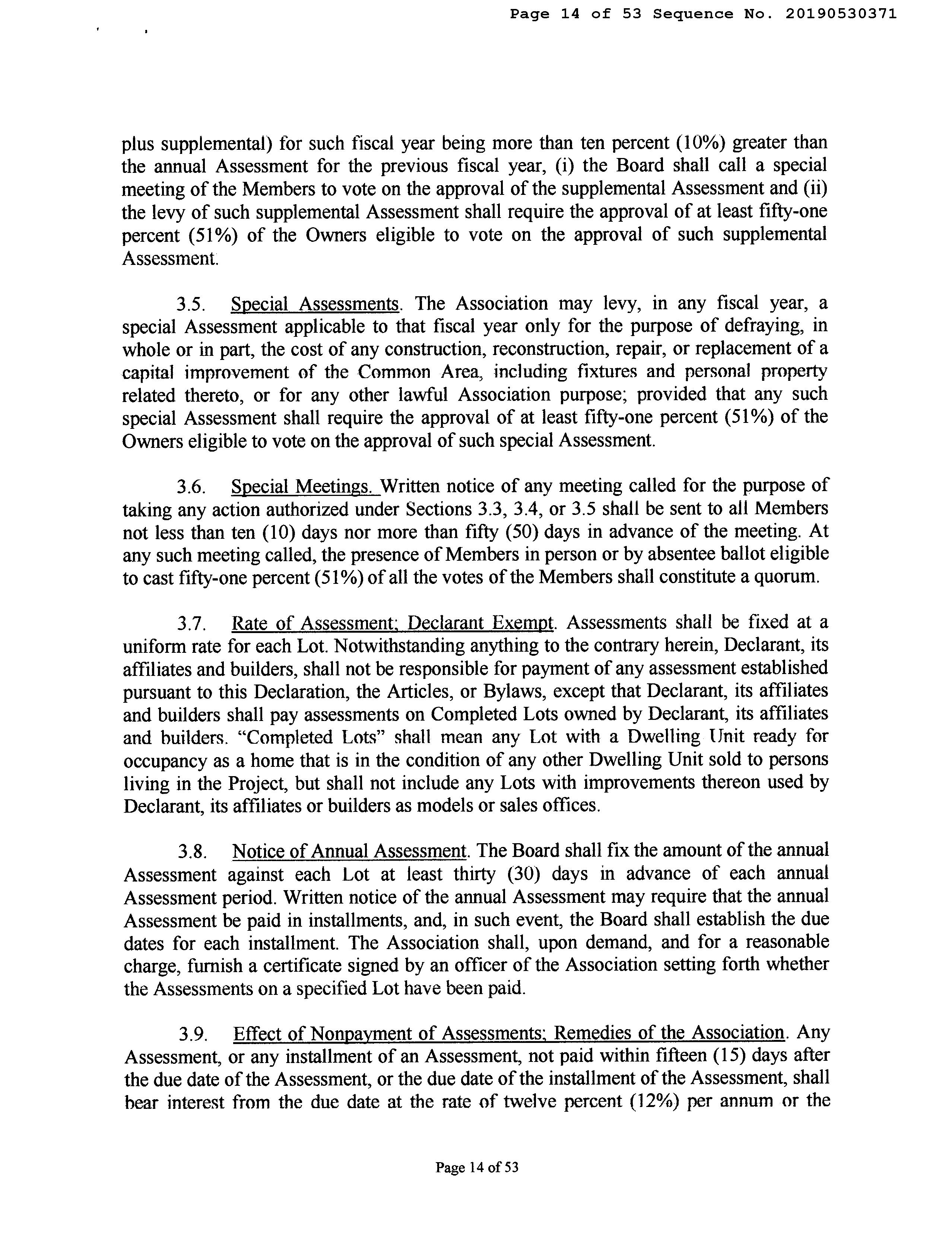 Page 14 of 53 Sequence No. 20190530371

plus supplemental) for such fiscal year being more than ten percent (10%) greater than the annual Assessment for the previous fiscal year, (i) the Board shall call a special meeting of the Members to vote on the approval of the supplemental Assessment and (ii) the levy of such supplemental Assessment shall require the approval of at least fifty-one percent (51%) of the Owners eligible to vote on the approval of such supplemental Assessment.

3.5. Special Assessments. The Association may levy, in any fiscal year, a special Assessment applicable to that fiscal year only for the purpose of defraying, in whole or in part, the cost of any construction, reconstruction, repair, or replacement of a capital improvement of the Common Area, including fixtures and personal property related thereto, or for any other lawful Association purpose; provided that any such special Assessment shall require the approval of at least fifty-one percent (51%) of the Owners eligible to vote on the approval of such special Assessment.

3.6. Special Meetings. Written notice of any meeting called for the purpose of taking any action authorized under Sections 3.3, 3.4, or 3.5 shall be sent to all Members not less than ten (10) days nor more than fifty (50) days in advance of the meeting. At any such meeting called, the presence of Members in person or by absentee ballot eligible to cast fifty-one percent (51%) of all the votes of the Members shall constitute a quorum.

3.7. Rate of Assessment; Declarant Exempt. Assessments shall be fixed at a uniform rate for each Lot. Notwithstanding anything to the contrary herein, Declarant, its affiliates and builders, shall not be responsible for payment of any assessment established pursuant to this Declaration, the Articles, or Bylaws, except that Declarant, its affiliates and builders shall pay assessments on Completed Lots owned by Declarant, its affiliates and builders. "Completed Lots" shall mean any Lot with a Dwelling Unit ready for occupancy as a home that is in the condition of any other Dwelling Unit sold to persons living in the Project, but shall not include any Lots with improvements thereon used by Declarant, its affiliates or builders as models or sales offices.

3.8. Notice of Annual Assessment. The Board shall fix the amount of the annual Assessment against each Lot at least thirty (30) days in advance of each annual Assessment period. Written notice of the annual Assessment may require that the annual Assessment be paid in installments, and, in such event, the Board shall establish the due dates for each installment. The Association shall, upon demand, and for a reasonable charge, furnish a certificate signed by an officer of the Association setting forth whether the Assessments on a specified Lot have been paid.

3.9. Effect of Nonpayment of Assessments; Remedies of the Association. Any Assessment, or any installment of an Assessment, not paid within fifteen (15) days after the due date of the Assessment, or the due date of the installment of the Assessment, shall bear interest from the due date at the rate of twelve percent (12%) per annum or the

Page 14 of 53